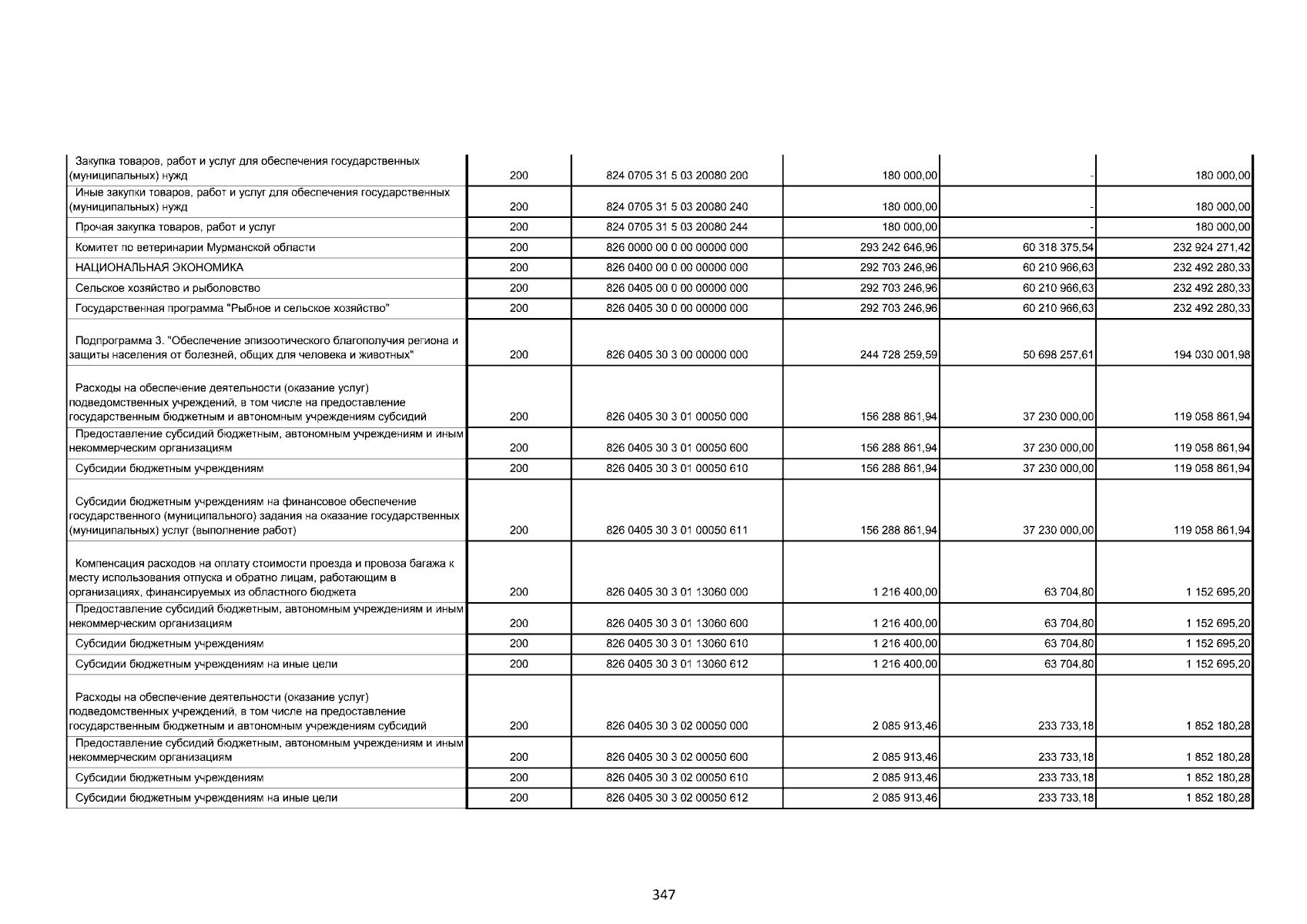 | | | | | | |
|---|---|---|---|---|---|
| Закупка товаров, работ и услуг для обеспечения государственных (муниципальных) нужд | 200 | 824 0705 31 5 03 20080 200 | 180 000,00 | - | 180 000,00 |
| Иные закупки товаров, работ и услуг для обеспечения государственных (муниципальных) нужд | 200 | 824 0705 31 5 03 20080 240 | 180 000,00 | - | 180 000,00 |
| Прочая закупка товаров, работ и услуг | 200 | 824 0705 31 5 03 20080 244 | 180 000,00 | - | 180 000,00 |
| Комитет по ветеринарии Мурманской области | 200 | 826 0000 00 0 00 00000 000 | 293 242 646,96 | 60 318 375,54 | 232 924 271,42 |
| НАЦИОНАЛЬНАЯ ЭКОНОМИКА | 200 | 826 0400 00 0 00 00000 000 | 292 703 246,96 | 60 210 966,63 | 232 492 280,33 |
| Сельское хозяйство и рыболовство | 200 | 826 0405 00 0 00 00000 000 | 292 703 246,96 | 60 210 966,63 | 232 492 280,33 |
| Государственная программа "Рыбное и сельское хозяйство" | 200 | 826 0405 30 0 00 00000 000 | 292 703 246,96 | 60 210 966,63 | 232 492 280,33 |
| Подпрограмма 3. "Обеспечение эпизоотического благополучия региона и защиты населения от болезней, общих для человека и животных" | 200 | 826 0405 30 3 00 00000 000 | 244 728 259,59 | 50 698 257,61 | 194 030 001,98 |
| Расходы на обеспечение деятельности (оказание услуг) подведомственных учреждений, в том числе на предоставление государственным бюджетным и автономным учреждениям субсидий | 200 | 826 0405 30 3 01 00050 000 | 156 288 861,94 | 37 230 000,00 | 119 058 861,94 |
| Предоставление субсидий бюджетным, автономным учреждениям и иным некоммерческим организациям | 200 | 826 0405 30 3 01 00050 600 | 156 288 861,94 | 37 230 000,00 | 119 058 861,94 |
| Субсидии бюджетным учреждениям | 200 | 826 0405 30 3 01 00050 610 | 156 288 861,94 | 37 230 000,00 | 119 058 861,94 |
| Субсидии бюджетным учреждениям на финансовое обеспечение государственного (муниципального) задания на оказание государственных (муниципальных) услуг (выполнение работ) | 200 | 826 0405 30 3 01 00050 611 | 156 288 861,94 | 37 230 000,00 | 119 058 861,94 |
| Компенсация расходов на оплату стоимости проезда и провоза багажа к месту использования отпуска и обратно лицам, работающим в организациях, финансируемых из областного бюджета | 200 | 826 0405 30 3 01 13060 000 | 1 216 400,00 | 63 704,80 | 1 152 695,20 |
| Предоставление субсидий бюджетным, автономным учреждениям и иным некоммерческим организациям | 200 | 826 0405 30 3 01 13060 600 | 1 216 400,00 | 63 704,80 | 1 152 695,20 |
| Субсидии бюджетным учреждениям | 200 | 826 0405 30 3 01 13060 610 | 1 216 400,00 | 63 704,80 | 1 152 695,20 |
| Субсидии бюджетным учреждениям на иные цели | 200 | 826 0405 30 3 01 13060 612 | 1 216 400,00 | 63 704,80 | 1 152 695,20 |
| Расходы на обеспечение деятельности (оказание услуг) подведомственных учреждений, в том числе на предоставление государственным бюджетным и автономным учреждениям субсидий | 200 | 826 0405 30 3 02 00050 000 | 2 085 913,46 | 233 733,18 | 1 852 180,28 |
| Предоставление субсидий бюджетным, автономным учреждениям и иным некоммерческим организациям | 200 | 826 0405 30 3 02 00050 600 | 2 085 913,46 | 233 733,18 | 1 852 180,28 |
| Субсидии бюджетным учреждениям | 200 | 826 0405 30 3 02 00050 610 | 2 085 913,46 | 233 733,18 | 1 852 180,28 |
| Субсидии бюджетным учреждениям на иные цели | 200 | 826 0405 30 3 02 00050 612 | 2 085 913,46 | 233 733,18 | 1 852 180,28 |

347